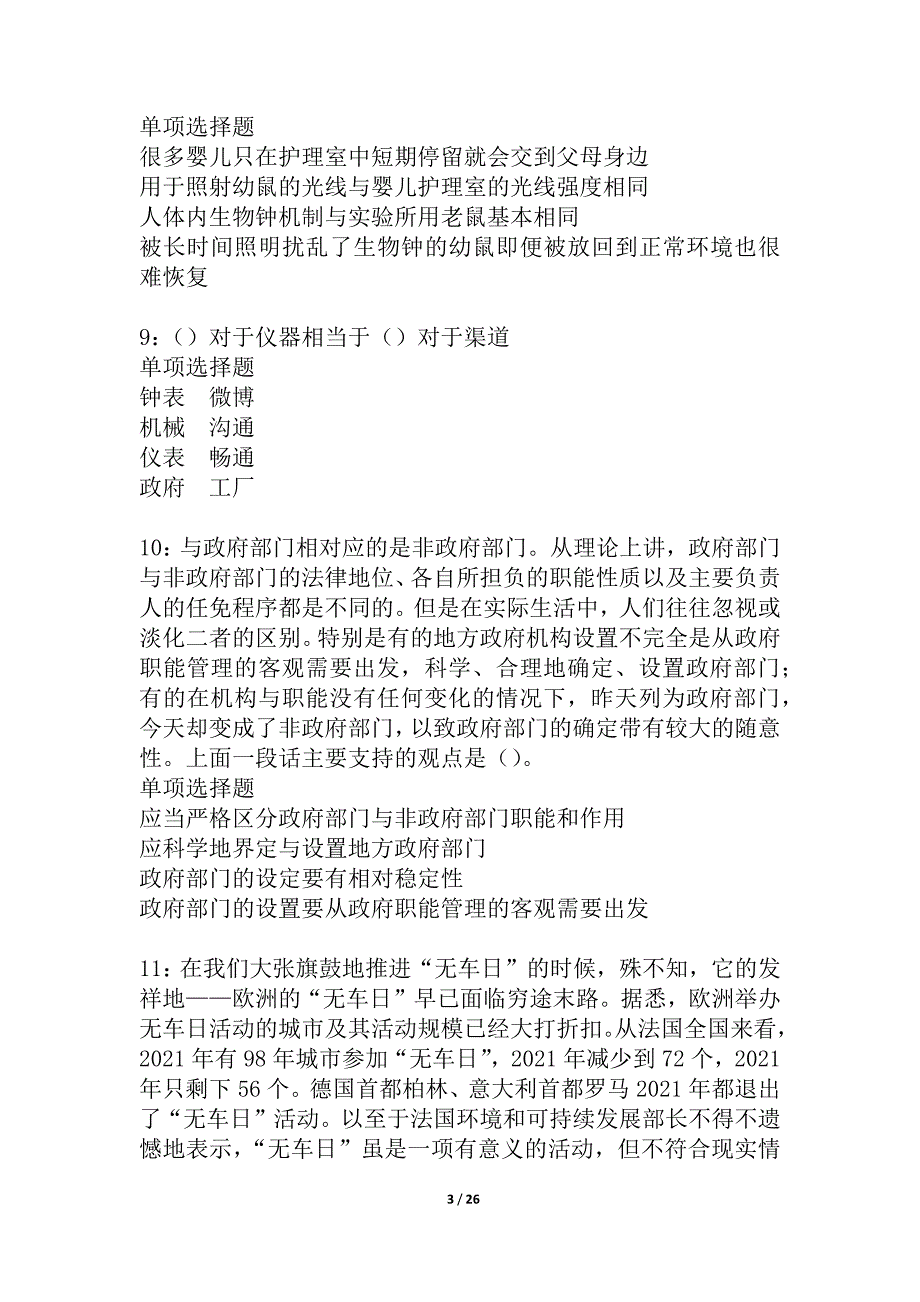 单项选择题
很多婴儿只在护理室中短期停留就会交到父母身边
用于照射幼鼠的光线与婴儿护理室的光线强度相同
人体内生物钟机制与实验所用老鼠基本相同
被长时间照明扰乱了生物钟的幼鼠即便被放回到正常环境也很难恢复

9：（）对于仪器相当于（）对于渠道
单项选择题
钟表　微博
机械　沟通
仪表　畅通
政府　工厂

10：与政府部门相对应的是非政府部门。从理论上讲，政府部门与非政府部门的法律地位、各自所担负的职能性质以及主要负责人的任免程序都是不同的。但是在实际生活中，人们往往忽视或淡化二者的区别。特别是有的地方政府机构设置不完全是从政府职能管理的客观需要出发，科学、合理地确定、设置政府部门；有的在机构与职能没有任何变化的情况下，昨天列为政府部门，今天却变成了非政府部门，以致政府部门的确定带有较大的随意性。上面一段话主要支持的观点是（）。
单项选择题
应当严格区分政府部门与非政府部门职能和作用
应科学地界定与设置地方政府部门
政府部门的设定要有相对稳定性
政府部门的设置要从政府职能管理的客观需要出发

11：在我们大张旗鼓地推进“无车日”的时候，殊不知，它的发祥地——欧洲的“无车日”早已面临穷途末路。据悉，欧洲举办无车日活动的城市及其活动规模已经大打折扣。从法国全国来看，2021 年有 98 年城市参加“无车日”，2021 年减少到 72 个，2021 年只剩下 56 个。德国首都柏林、意大利首都罗马 2021 年都退出了“无车日”活动。以至于法国环境和可持续发展部长不得不遗憾地表示，“无车日”虽是一项有意义的活动，但不符合现实情

3 / 26